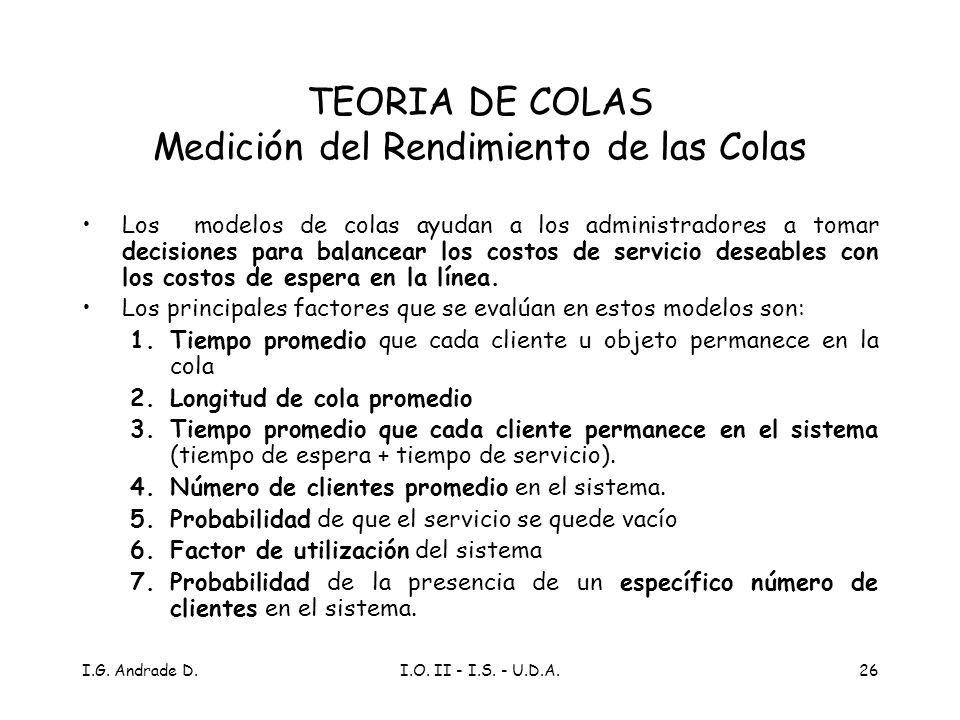 TEORIA DE COLAS
Medición del Rendimiento de las Colas

• Los modelos de colas ayudan a los administradores a tomar decisiones para balancear los costos de servicio deseables con los costos de espera en la línea.
• Los principales factores que se evalúan en estos modelos son:
1. Tiempo promedio que cada cliente u objeto permanece en la cola
2. Longitud de cola promedio
3. Tiempo promedio que cada cliente permanece en el sistema (tiempo de espera + tiempo de servicio).
4. Número de clientes promedio en el sistema.
5. Probabilidad de que el servicio se quede vacío
6. Factor de utilización del sistema
7. Probabilidad de la presencia de un específico número de clientes en el sistema.

I.G. Andrade D.
I.O. II - I.S. - U.D.A.
26